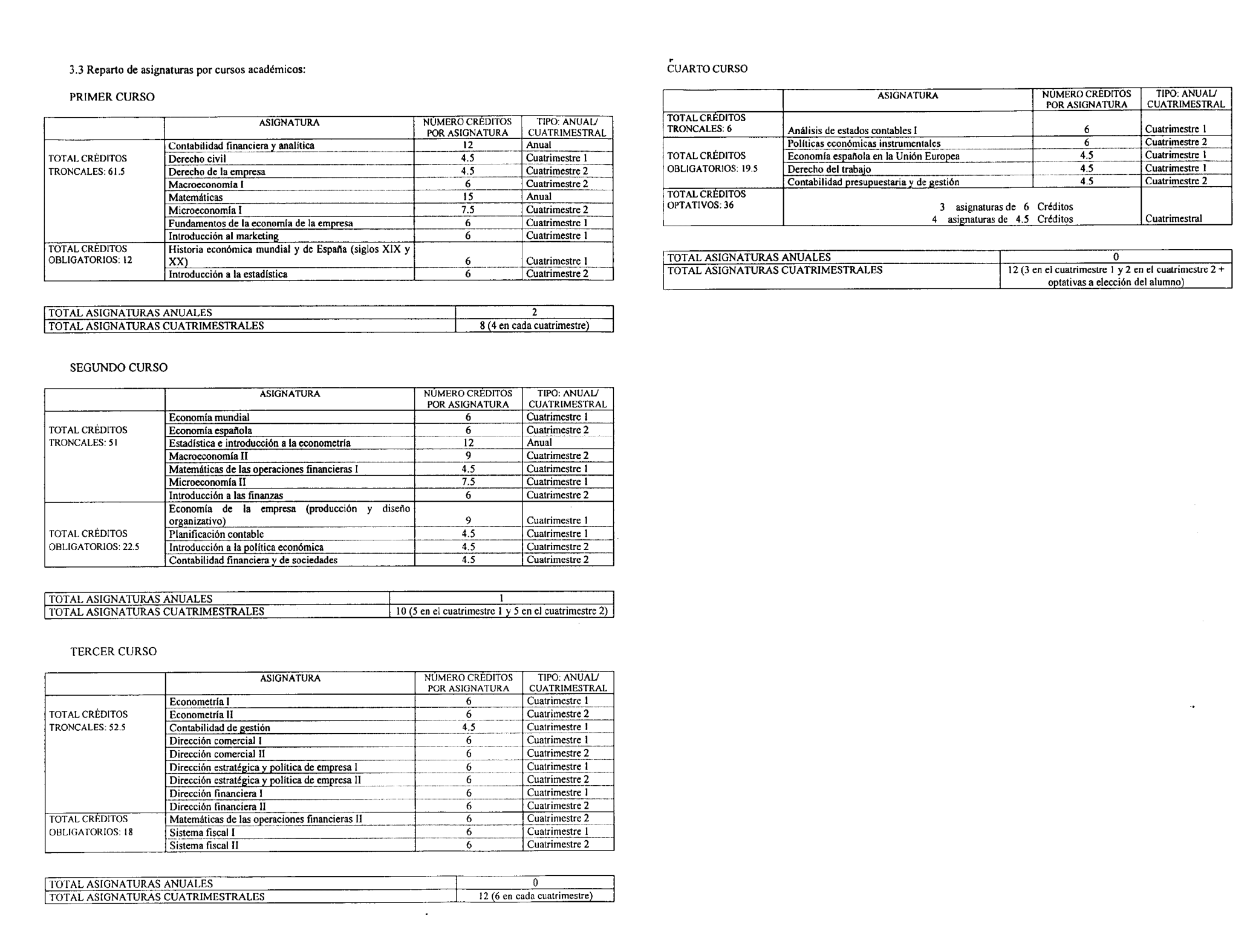 3.3 Reparto de asignaturas por cursos académicos:

PRIMER CURSO

| | ASIGNATURA | NÚMERO CRÉDITOS POR ASIGNATURA | TIPO: ANUAL/ CUATRIMESTRAL |
|---|---|---|---|
| TOTAL CRÉDITOS TRONCALES: 61.5 | Contabilidad financiera y analítica | 12 | Anual |
| | Derecho civil | 4.5 | Cuatrimestre 1 |
| | Derecho de la empresa | 4.5 | Cuatrimestre 2 |
| | Macroeconomía I | 6 | Cuatrimestre 2 |
| | Matemáticas | 15 | Anual |
| | Microeconomía I | 7.5 | Cuatrimestre 2 |
| | Fundamentos de la economía de la empresa | 6 | Cuatrimestre 1 |
| | Introducción al marketing | 6 | Cuatrimestre 1 |
| TOTAL CRÉDITOS OBLIGATORIOS: 12 | Historia económica mundial y de España (siglos XIX y XX) | 6 | Cuatrimestre 1 |
| | Introducción a la estadística | 6 | Cuatrimestre 2 |

| TOTAL ASIGNATURAS ANUALES | 2 |
|---|---|
| TOTAL ASIGNATURAS CUATRIMESTRALES | 8 (4 en cada cuatrimestre) |

SEGUNDO CURSO

| | ASIGNATURA | NÚMERO CRÉDITOS POR ASIGNATURA | TIPO: ANUAL/ CUATRIMESTRAL |
|---|---|---|---|
| TOTAL CRÉDITOS TRONCALES: 51 | Economía mundial | 6 | Cuatrimestre 1 |
| | Economía española | 6 | Cuatrimestre 2 |
| | Estadística e introducción a la econometría | 12 | Anual |
| | Macroeconomía II | 9 | Cuatrimestre 2 |
| | Matemáticas de las operaciones financieras I | 4.5 | Cuatrimestre 1 |
| | Microeconomía II | 7.5 | Cuatrimestre 1 |
| | Introducción a las finanzas | 6 | Cuatrimestre 2 |
| TOTAL CRÉDITOS OBLIGATORIOS: 22.5 | Economía de la empresa (producción y diseño organizativo) | 9 | Cuatrimestre 1 |
| | Planificación contable | 4.5 | Cuatrimestre 1 |
| | Introducción a la política económica | 4.5 | Cuatrimestre 2 |
| | Contabilidad financiera y de sociedades | 4.5 | Cuatrimestre 2 |

| TOTAL ASIGNATURAS ANUALES | 1 |
|---|---|
| TOTAL ASIGNATURAS CUATRIMESTRALES | 10 (5 en el cuatrimestre 1 y 5 en el cuatrimestre 2) |

TERCER CURSO

| | ASIGNATURA | NÚMERO CRÉDITOS POR ASIGNATURA | TIPO: ANUAL/ CUATRIMESTRAL |
|---|---|---|---|
| TOTAL CRÉDITOS TRONCALES: 52.5 | Econometría I | 6 | Cuatrimestre 1 |
| | Econometría II | 6 | Cuatrimestre 2 |
| | Contabilidad de gestión | 4.5 | Cuatrimestre 1 |
| | Dirección comercial I | 6 | Cuatrimestre 1 |
| | Dirección comercial II | 6 | Cuatrimestre 2 |
| | Dirección estratégica y política de empresa I | 6 | Cuatrimestre 1 |
| | Dirección estratégica y política de empresa II | 6 | Cuatrimestre 2 |
| | Dirección financiera I | 6 | Cuatrimestre 1 |
| | Dirección financiera II | 6 | Cuatrimestre 2 |
| TOTAL CRÉDITOS OBLIGATORIOS: 18 | Matemáticas de las operaciones financieras II | 6 | Cuatrimestre 2 |
| | Sistema fiscal I | 6 | Cuatrimestre 1 |
| | Sistema fiscal II | 6 | Cuatrimestre 2 |

| TOTAL ASIGNATURAS ANUALES | 0 |
|---|---|
| TOTAL ASIGNATURAS CUATRIMESTRALES | 12 (6 en cada cuatrimestre) |

CUARTO CURSO

| | ASIGNATURA | NÚMERO CRÉDITOS POR ASIGNATURA | TIPO: ANUAL/ CUATRIMESTRAL |
|---|---|---|---|
| TOTAL CRÉDITOS TRONCALES: 6 | Análisis de estados contables I | 6 | Cuatrimestre 1 |
| TOTAL CRÉDITOS OBLIGATORIOS: 19.5 | Políticas económicas instrumentales | 6 | Cuatrimestre 2 |
| | Economía española en la Unión Europea | 4.5 | Cuatrimestre 1 |
| | Derecho del trabajo | 4.5 | Cuatrimestre 1 |
| | Contabilidad presupuestaria y de gestión | 4.5 | Cuatrimestre 2 |
| TOTAL CRÉDITOS OPTATIVOS: 36 | 3 asignaturas de 6 Créditos 4 asignaturas de 4.5 Créditos | | Cuatrimestral |

| TOTAL ASIGNATURAS ANUALES | 0 |
|---|---|
| TOTAL ASIGNATURAS CUATRIMESTRALES | 12 (3 en el cuatrimestre 1 y 2 en el cuatrimestre 2 + optativas a elección del alumno) |